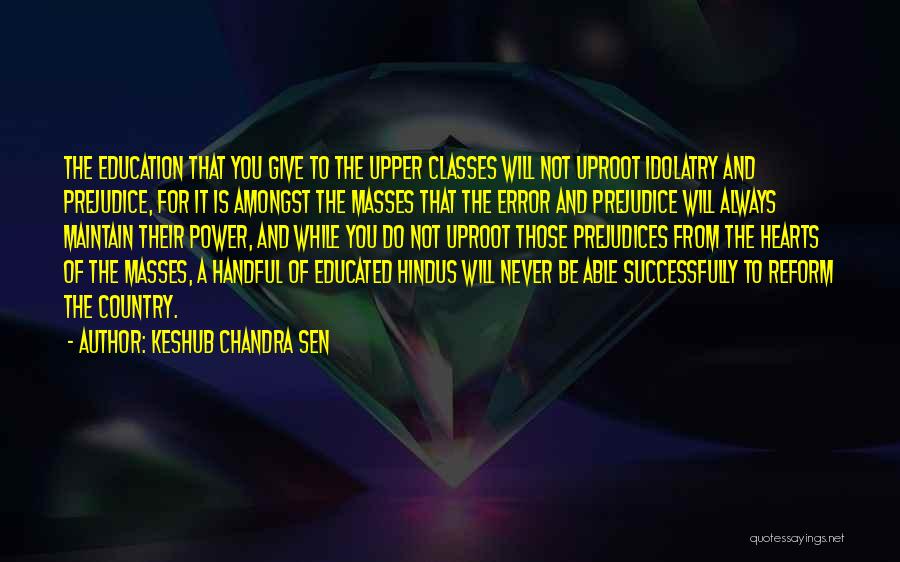 THE EDUCATION THAT YOU GIVE TO THE UPPER CLASSES WILL NOT UPROOT IDOLATRY AND PREJUDICE, FOR IT IS AMONGST THE MASSES THAT THE ERROR AND PREJUDICE WILL ALWAYS MAINTAIN THEIR POWER, AND WHILE YOU DO NOT UPROOT THOSE PREJUDICES FROM THE HEARTS OF THE MASSES, A HANDFUL OF EDUCATED HINDUS WILL NEVER BE ABLE SUCCESSFULLY TO REFORM THE COUNTRY.

- AUTHOR: KESHUB CHANDRA SEN

quotessayings.net